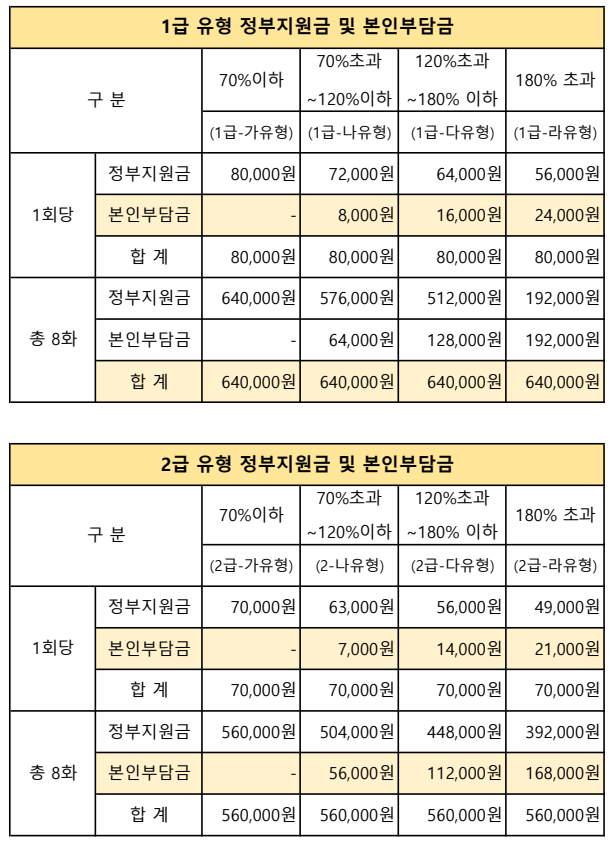 | 1급 유형 정부지원금 및 본인부담금 | | | | | |
|---|---|---|---|---|---|
| 구 분 | | 70%이하 | 70%초과 ~120%이하 | 120%초과 ~180% 이하 | 180% 초과 |
| | | (1급-가유형) | (1급-나유형) | (1급-다유형) | (1급-라유형) |
| 1회당 | 정부지원금 | 80,000원 | 72,000원 | 64,000원 | 56,000원 |
| | 본인부담금 | - | 8,000원 | 16,000원 | 24,000원 |
| | 합 계 | 80,000원 | 80,000원 | 80,000원 | 80,000원 |
| 총 8화 | 정부지원금 | 640,000원 | 576,000원 | 512,000원 | 192,000원 |
| | 본인부담금 | - | 64,000원 | 128,000원 | 192,000원 |
| | 합 계 | 640,000원 | 640,000원 | 640,000원 | 640,000원 |

| 2급 유형 정부지원금 및 본인부담금 | | | | | |
|---|---|---|---|---|---|
| 구 분 | | 70%이하 | 70%초과 ~120%이하 | 120%초과 ~180% 이하 | 180% 초과 |
| | | (2급-가유형) | (2-나유형) | (2급-다유형) | (2급-라유형) |
| 1회당 | 정부지원금 | 70,000원 | 63,000원 | 56,000원 | 49,000원 |
| | 본인부담금 | - | 7,000원 | 14,000원 | 21,000원 |
| | 합 계 | 70,000원 | 70,000원 | 70,000원 | 70,000원 |
| 총 8화 | 정부지원금 | 560,000원 | 504,000원 | 448,000원 | 392,000원 |
| | 본인부담금 | - | 56,000원 | 112,000원 | 168,000원 |
| | 합 계 | 560,000원 | 560,000원 | 560,000원 | 560,000원 |